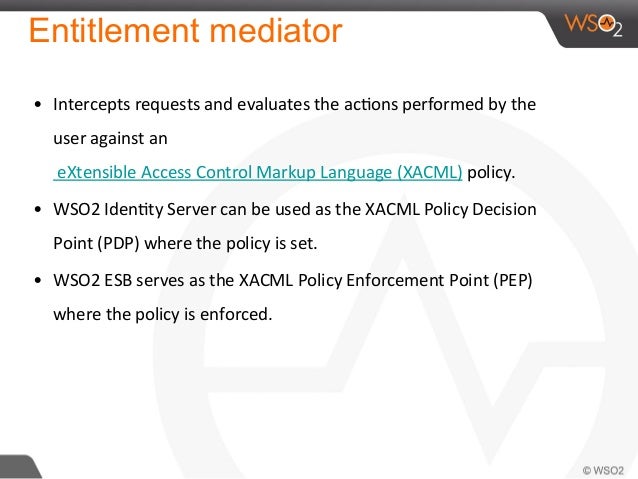 Entitlement mediator

WSO2

• Intercepts requests and evaluates the actions performed by the user against an eXtensible Access Control Markup Language (XACML) policy.

• WSO2 Identity Server can be used as the XACML Policy Decision Point (PDP) where the policy is set.

• WSO2 ESB serves as the XACML Policy Enforcement Point (PEP) where the policy is enforced.

© WSO2